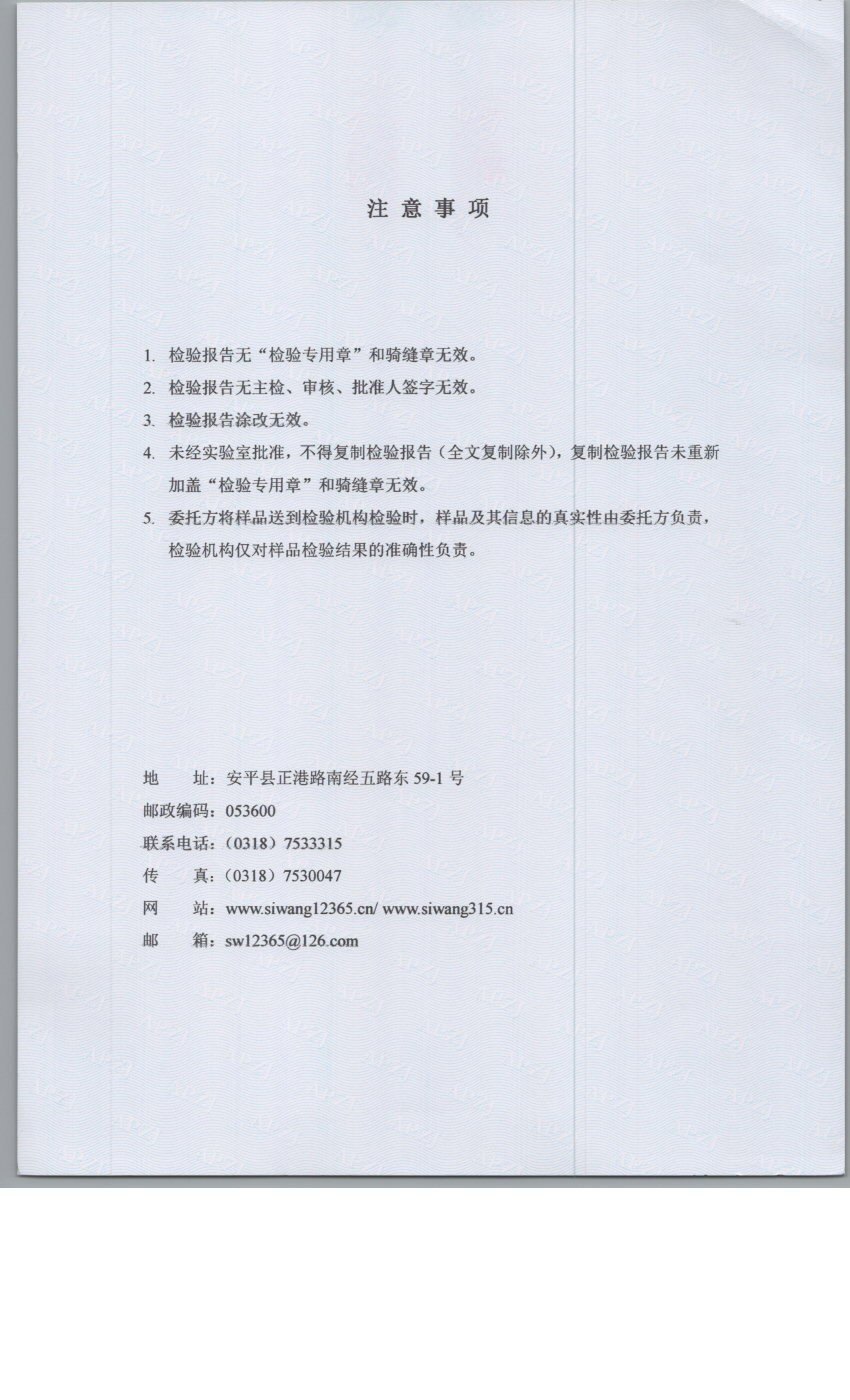 注 意 事 项

1. 检验报告无“检验专用章”和骑缝章无效。

2. 检验报告无主检、审核、批准人签字无效。

3. 检验报告涂改无效。

4. 未经实验室批准，不得复制检验报告（全文复制除外），复制检验报告未重新加盖“检验专用章”和骑缝章无效。

5. 委托方将样品送到检验机构检验时，样品及其信息的真实性由委托方负责，检验机构仅对样品检验结果的准确性负责。

地　　址：安平县正港路南经五路东 59-1 号

邮政编码：053600

联系电话：（0318）7533315

传　　真：（0318）7530047

网　　站：www.siwang12365.cn/ www.siwang315.cn

邮　　箱：sw12365@126.com